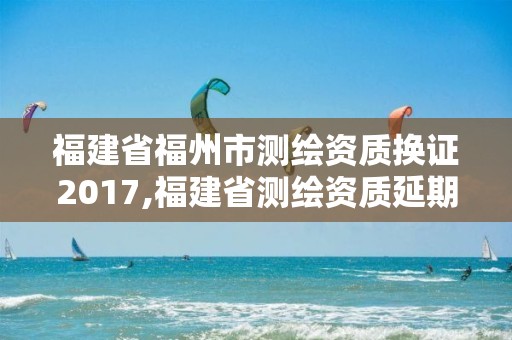 福建省福州市测绘资质换证2017,福建省测绘资质延期